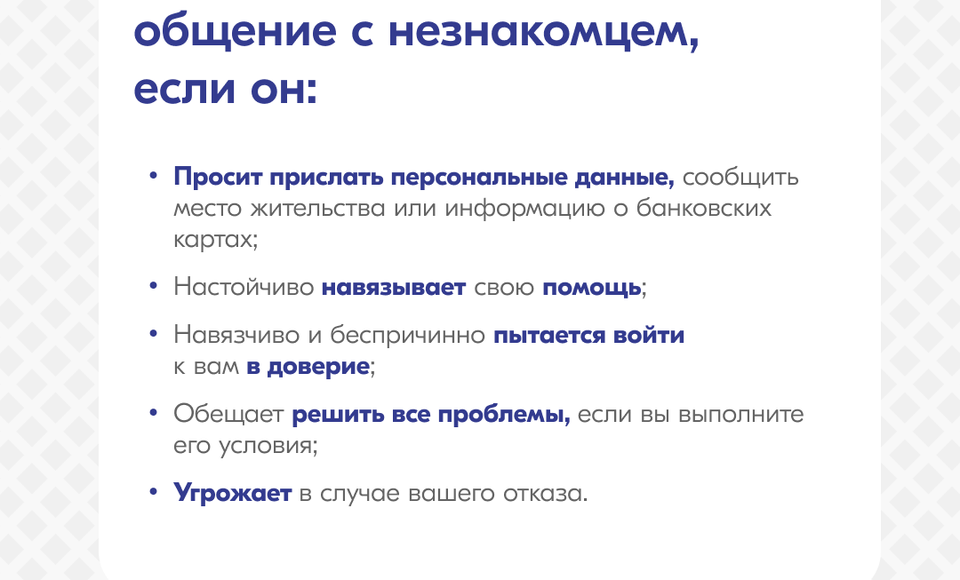 общение с незнакомцем, если он:

• Просит прислать персональные данные, сообщить место жительства или информацию о банковских картах;

• Настойчиво навязывает свою помощь;

• Навязчиво и беспричинно пытается войти к вам в доверие;

• Обещает решить все проблемы, если вы выполните его условия;

• Угрожает в случае вашего отказа.